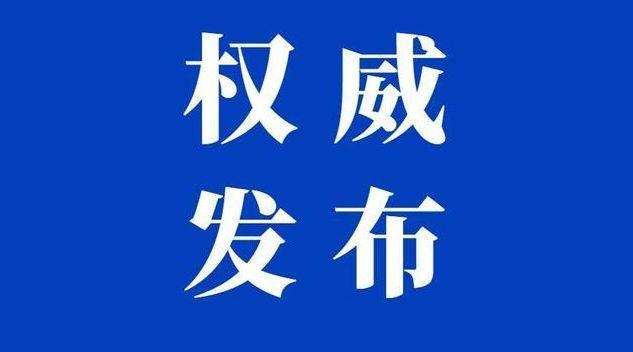 权威
发布